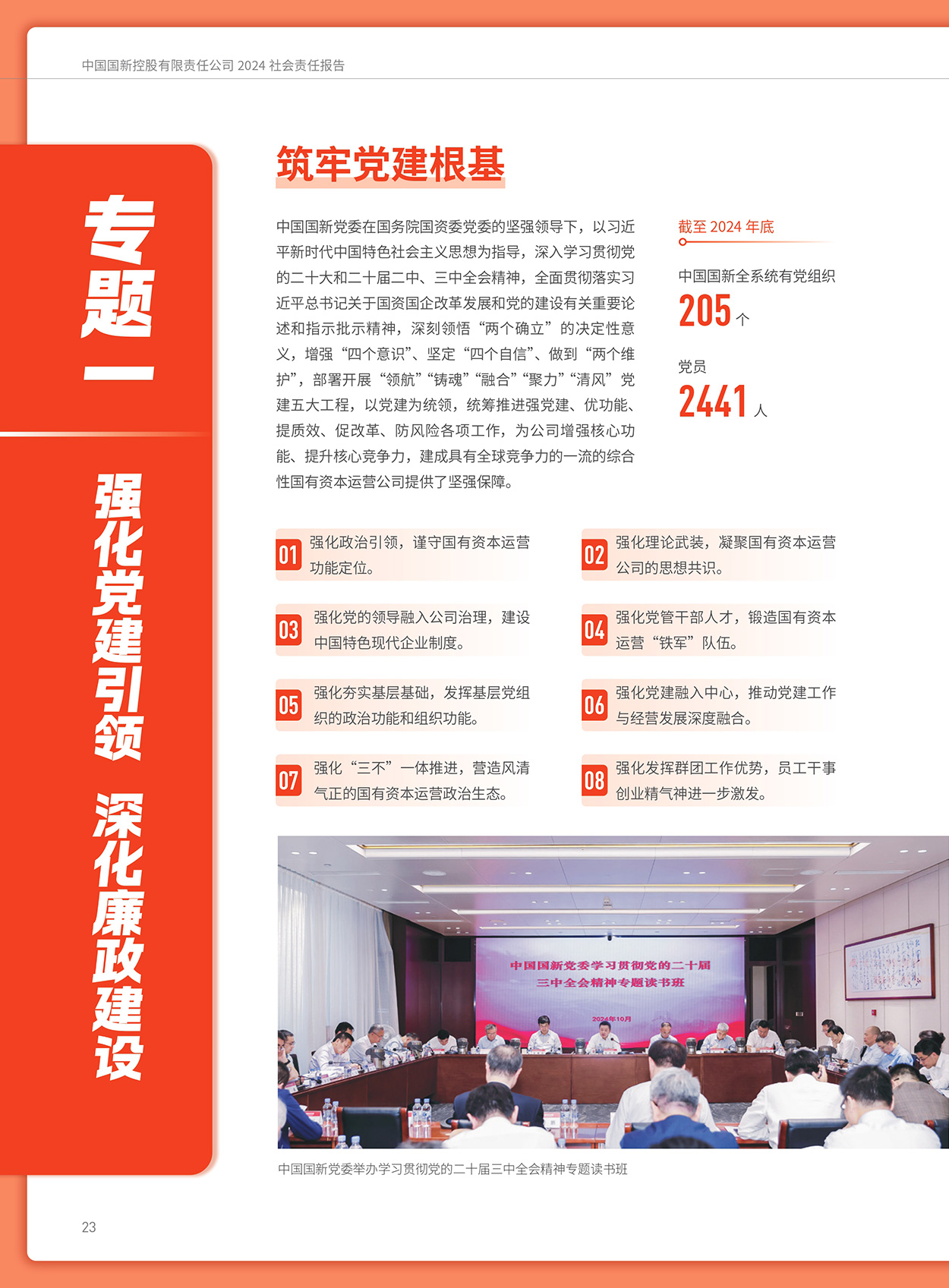 中国国新控股有限责任公司 2024 社会责任报告

专题一

强化党建引领 深化廉政建设

筑牢党建根基

中国国新党委在国务院国资委党委的坚强领导下，以习近平新时代中国特色社会主义思想为指导，深入学习贯彻党的二十大和二十届二中、三中全会精神，全面贯彻落实习近平总书记关于国资国企改革发展和党的建设有关重要论述和指示批示精神，深刻领悟“两个确立”的决定性意义，增强“四个意识”、坚定“四个自信”、做到“两个维护”，部署开展“领航”“铸魂”“融合”“聚力”“清风”党建五大工程，以党建为统领，统筹推进强党建、优功能、提质效、促改革、防风险各项工作，为公司增强核心功能、提升核心竞争力，建成具有全球竞争力的一流的综合性国有资本运营公司提供了坚强保障。

截至 2024 年底

中国国新全系统有党组织

205 个

党员

2441 人

01 强化政治引领，谨守国有资本运营功能定位。

02 强化理论武装，凝聚国有资本运营公司的思想共识。

03 强化党的领导融入公司治理，建设中国特色现代企业制度。

04 强化党管干部人才，锻造国有资本运营“铁军”队伍。

05 强化夯实基层基础，发挥基层党组织的政治功能和组织功能。

06 强化党建融入中心，推动党建工作与经营发展深度融合。

07 强化“三不”一体推进，营造风清气正的国有资本运营政治生态。

08 强化发挥群团工作优势，员工干事创业精气神进一步激发。

中国国新党委学习贯彻党的二十届三中全会精神专题读书班

2024年10月

中国国新党委举办学习贯彻党的二十届三中全会精神专题读书班

23